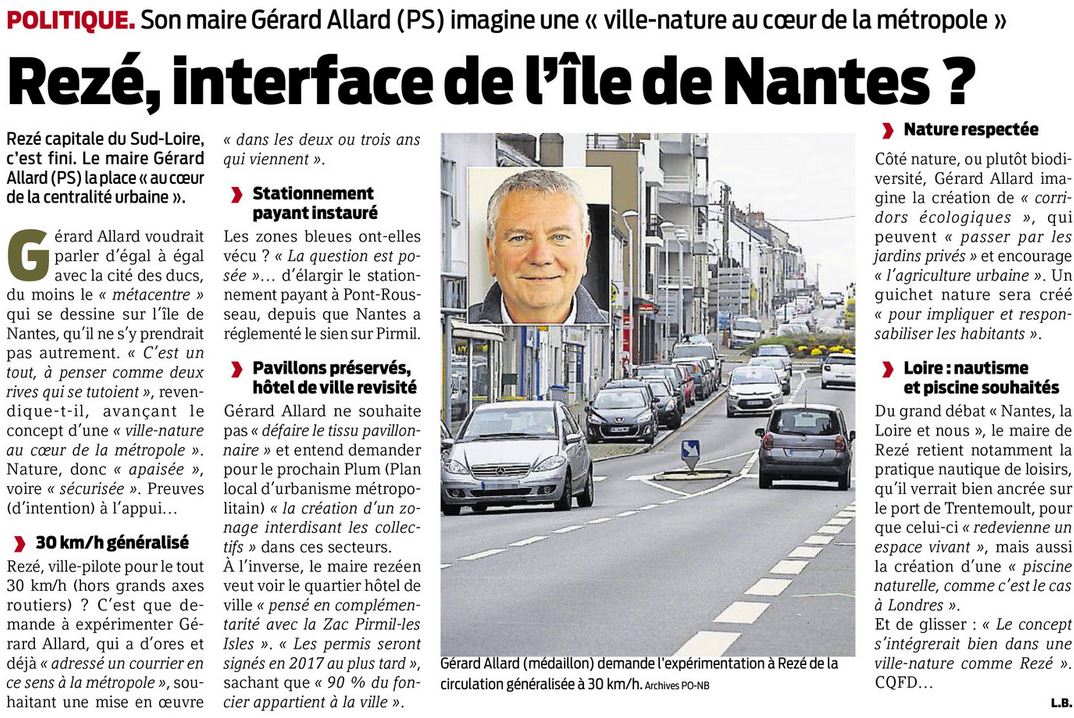 POLITIQUE. Son maire Gérard Allard (PS) imagine une « ville-nature au cœur de la métropole »

Rezé, interface de l'île de Nantes ?

Rezé capitale du Sud-Loire, c'est fini. Le maire Gérard Allard (PS) la place « au cœur de la centralité urbaine ».

Gérard Allard voudrait parler d'égal à égal avec la cité des ducs, du moins le « métacentre » qui se dessine sur l'île de Nantes, qu'il ne s'y prendrait pas autrement. « C'est un tout, à penser comme deux rives qui se tutoient », revendique-t-il, avançant le concept d'une « ville-nature au cœur de la métropole ». Nature, donc « apaisée », voire « sécurisée ». Preuves (d'intention) à l'appui…

30 km/h généralisé

Rezé, ville-pilote pour le tout 30 km/h (hors grands axes routiers) ? C'est que demande à expérimenter Gérard Allard, qui a d'ores et déjà « adressé un courrier en ce sens à la métropole », souhaitant une mise en œuvre « dans les deux ou trois ans qui viennent ».

Stationnement payant instauré

Les zones bleues ont-elles vécu ? « La question est posée »… d'élargir le stationnement payant à Pont-Rousseau, depuis que Nantes a réglementé le sien sur Pirmil.

Pavillons préservés, hôtel de ville revisité

Gérard Allard ne souhaite pas « défaire le tissu pavillonnaire » et entend demander pour le prochain Plum (Plan local d'urbanisme métropolitain) « la création d'un zonage interdisant les collectifs » dans ces secteurs.
À l'inverse, le maire rezéen veut voir le quartier hôtel de ville « pensé en complémentarité avec la Zac Pirmil-les Isles ». « Les permis seront signés en 2017 au plus tard », sachant que « 90 % du foncier appartient à la ville ».

Gérard Allard (médaillon) demande l'expérimentation à Rezé de la circulation généralisée à 30 km/h. Archives PO-NB

Nature respectée

Côté nature, ou plutôt biodiversité, Gérard Allard imagine la création de « corridors écologiques », qui peuvent « passer par les jardins privés » et encourage « l'agriculture urbaine ». Un guichet nature sera créé « pour impliquer et responsabiliser les habitants ».

Loire : nautisme et piscine souhaités

Du grand débat « Nantes, la Loire et nous », le maire de Rezé retient notamment la pratique nautique de loisirs, qu'il verrait bien ancrée sur le port de Trentemoult, pour que celui-ci « redevienne un espace vivant », mais aussi la création d'une « piscine naturelle, comme c'est le cas à Londres ».
Et de glisser : « Le concept s'intégrerait bien dans une ville-nature comme Rezé ». CQFD…

L.B.